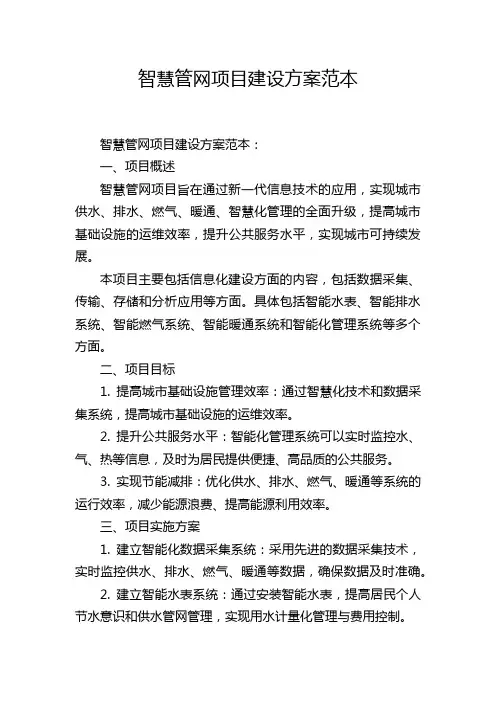 智慧管网项目建设方案范本

智慧管网项目建设方案范本：

一、项目概述

智慧管网项目旨在通过新一代信息技术的应用，实现城市供水、排水、燃气、暖通、智慧化管理的全面升级，提高城市基础设施的运维效率，提升公共服务水平，实现城市可持续发展。

本项目主要包括信息化建设方面的内容，包括数据采集、传输、存储和分析应用等方面。具体包括智能水表、智能排水系统、智能燃气系统、智能暖通系统和智能化管理系统等多个方面。

二、项目目标

1. 提高城市基础设施管理效率：通过智慧化技术和数据采集系统，提高城市基础设施的运维效率。

2. 提升公共服务水平：智能化管理系统可以实时监控水、气、热等信息，及时为居民提供便捷、高品质的公共服务。

3. 实现节能减排：优化供水、排水、燃气、暖通等系统的运行效率，减少能源浪费、提高能源利用效率。

三、项目实施方案

1. 建立智能化数据采集系统：采用先进的数据采集技术，实时监控供水、排水、燃气、暖通等数据，确保数据及时准确。

2. 建立智能水表系统：通过安装智能水表，提高居民个人节水意识和供水管网管理，实现用水计量化管理与费用控制。